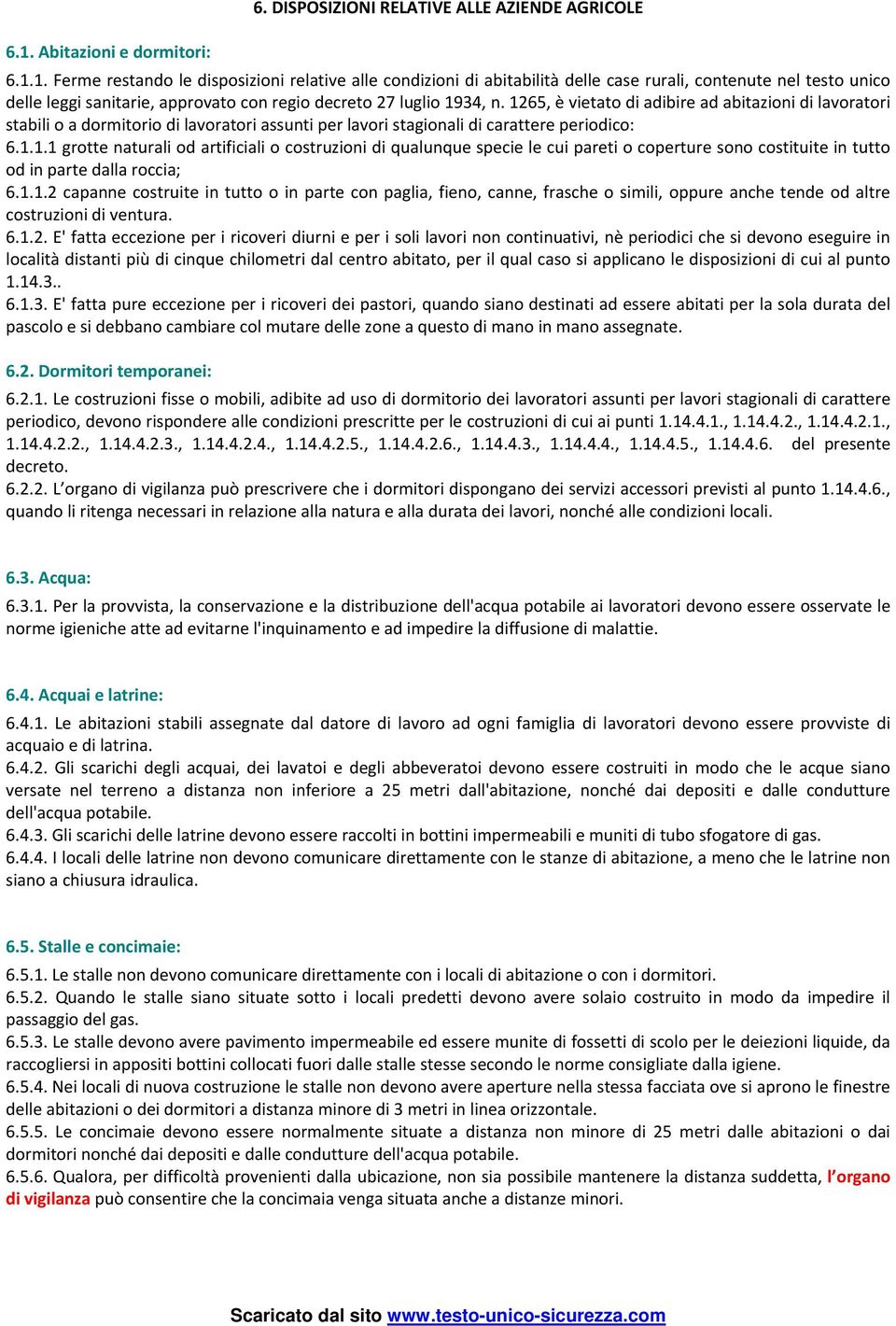 6. DISPOSIZIONI RELATIVE ALLE AZIENDE AGRICOLE

6.1. Abitazioni e dormitori:

6.1.1. Ferme restando le disposizioni relative alle condizioni di abitabilità delle case rurali, contenute nel testo unico delle leggi sanitarie, approvato con regio decreto 27 luglio 1934, n. 1265, è vietato di adibire ad abitazioni di lavoratori stabili o a dormitorio di lavoratori assunti per lavori stagionali di carattere periodico:
6.1.1.1 grotte naturali od artificiali o costruzioni di qualunque specie le cui pareti o coperture sono costituite in tutto od in parte dalla roccia;
6.1.1.2 capanne costruite in tutto o in parte con paglia, fieno, canne, frasche o simili, oppure anche tende od altre costruzioni di ventura.
6.1.2. E' fatta eccezione per i ricoveri diurni e per i soli lavori non continuativi, nè periodici che si devono eseguire in località distanti più di cinque chilometri dal centro abitato, per il qual caso si applicano le disposizioni di cui al punto 1.14.3..
6.1.3. E' fatta pure eccezione per i ricoveri dei pastori, quando siano destinati ad essere abitati per la sola durata del pascolo e si debbano cambiare col mutare delle zone a questo di mano in mano assegnate.

6.2. Dormitori temporanei:

6.2.1. Le costruzioni fisse o mobili, adibite ad uso di dormitorio dei lavoratori assunti per lavori stagionali di carattere periodico, devono rispondere alle condizioni prescritte per le costruzioni di cui ai punti 1.14.4.1., 1.14.4.2., 1.14.4.2.1., 1.14.4.2.2., 1.14.4.2.3., 1.14.4.2.4., 1.14.4.2.5., 1.14.4.2.6., 1.14.4.3., 1.14.4.4., 1.14.4.5., 1.14.4.6. del presente decreto.
6.2.2. L'organo di vigilanza può prescrivere che i dormitori dispongano dei servizi accessori previsti al punto 1.14.4.6., quando li ritenga necessari in relazione alla natura e alla durata dei lavori, nonché alle condizioni locali.

6.3. Acqua:

6.3.1. Per la provvista, la conservazione e la distribuzione dell'acqua potabile ai lavoratori devono essere osservate le norme igieniche atte ad evitarne l'inquinamento e ad impedire la diffusione di malattie.

6.4. Acquai e latrine:

6.4.1. Le abitazioni stabili assegnate dal datore di lavoro ad ogni famiglia di lavoratori devono essere provviste di acquaio e di latrina.
6.4.2. Gli scarichi degli acquai, dei lavatoi e degli abbeveratoi devono essere costruiti in modo che le acque siano versate nel terreno a distanza non inferiore a 25 metri dall'abitazione, nonché dai depositi e dalle condutture dell'acqua potabile.
6.4.3. Gli scarichi delle latrine devono essere raccolti in bottini impermeabili e muniti di tubo sfogatore di gas.
6.4.4. I locali delle latrine non devono comunicare direttamente con le stanze di abitazione, a meno che le latrine non siano a chiusura idraulica.

6.5. Stalle e concimaie:

6.5.1. Le stalle non devono comunicare direttamente con i locali di abitazione o con i dormitori.
6.5.2. Quando le stalle siano situate sotto i locali predetti devono avere solaio costruito in modo da impedire il passaggio del gas.
6.5.3. Le stalle devono avere pavimento impermeabile ed essere munite di fossetti di scolo per le deiezioni liquide, da raccogliersi in appositi bottini collocati fuori dalle stalle stesse secondo le norme consigliate dalla igiene.
6.5.4. Nei locali di nuova costruzione le stalle non devono avere aperture nella stessa facciata ove si aprono le finestre delle abitazioni o dei dormitori a distanza minore di 3 metri in linea orizzontale.
6.5.5. Le concimaie devono essere normalmente situate a distanza non minore di 25 metri dalle abitazioni o dai dormitori nonché dai depositi e dalle condutture dell'acqua potabile.
6.5.6. Qualora, per difficoltà provenienti dalla ubicazione, non sia possibile mantenere la distanza suddetta, l'organo di vigilanza può consentire che la concimaia venga situata anche a distanze minori.

Scaricato dal sito www.testo-unico-sicurezza.com